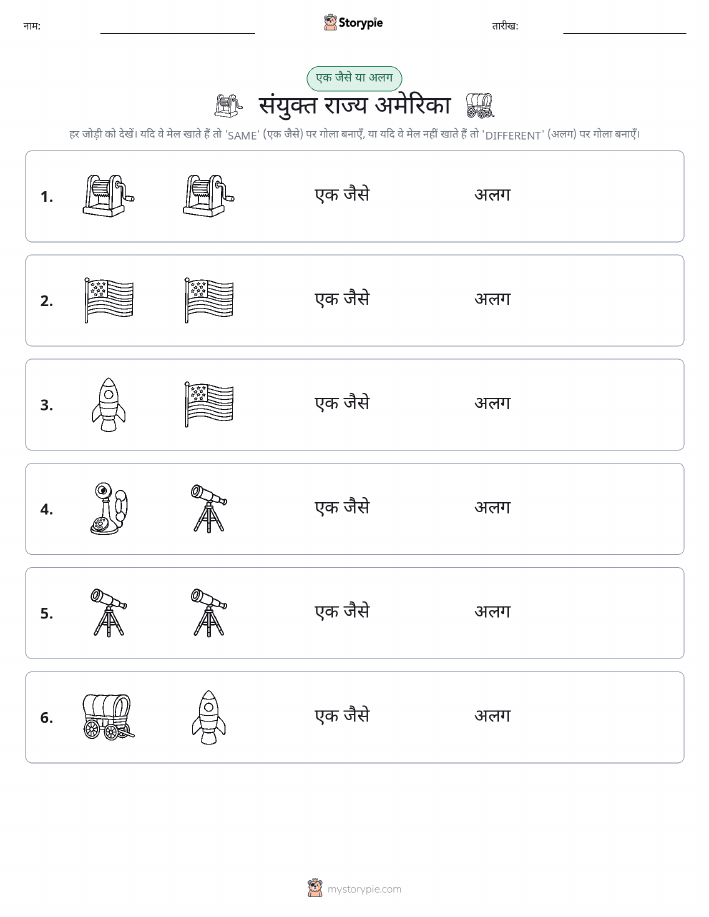 नाम:

Storypie

तारीख:

एक जैसे या अलग

संयुक्त राज्य अमेरिका

हर जोड़ी को देखें। यदि वे मेल खाते हैं तो 'SAME' (एक जैसे) पर गोला बनाएँ, या यदि वे मेल नहीं खाते हैं तो 'DIFFERENT' (अलग) पर गोला बनाएँ।

1. एक जैसे अलग

2. एक जैसे अलग

3. एक जैसे अलग

4. एक जैसे अलग

5. एक जैसे अलग

6. एक जैसे अलग

mystorypie.com